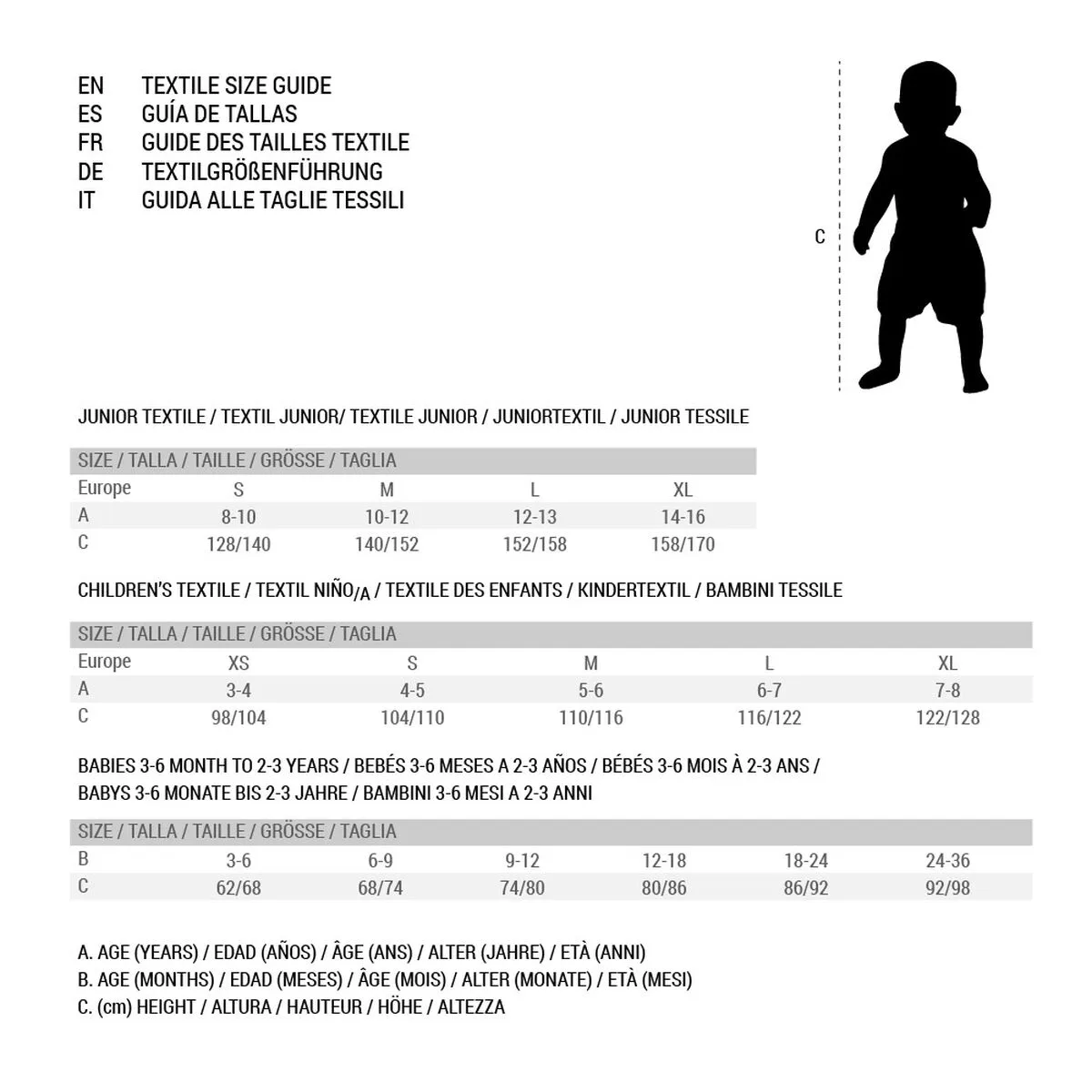 EN TEXTILE SIZE GUIDE
ES GUÍA DE TALLAS
FR GUIDE DES TAILLES TEXTILE
DE TEXTILGRÖßENFÜHRUNG
IT GUIDA ALLE TAGLIE TESSILI

C

JUNIOR TEXTILE / TEXTIL JUNIOR/ TEXTILE JUNIOR / JUNIORTEXTIL / JUNIOR TESSILE

| SIZE / TALLA / TAILLE / GRÖSSE / TAGLIA | | | | |
|---|---|---|---|---|
| Europe | S | M | L | XL |
| A | 8-10 | 10-12 | 12-13 | 14-16 |
| C | 128/140 | 140/152 | 152/158 | 158/170 |

CHILDREN'S TEXTILE / TEXTIL NIÑO/A / TEXTILE DES ENFANTS / KINDERTEXTIL / BAMBINI TESSILE

| SIZE / TALLA / TAILLE / GRÖSSE / TAGLIA | | | | | |
|---|---|---|---|---|---|
| Europe | XS | S | M | L | XL |
| A | 3-4 | 4-5 | 5-6 | 6-7 | 7-8 |
| C | 98/104 | 104/110 | 110/116 | 116/122 | 122/128 |

BABIES 3-6 MONTH TO 2-3 YEARS / BEBÉS 3-6 MESES A 2-3 AÑOS / BÉBÉS 3-6 MOIS À 2-3 ANS / BABYS 3-6 MONATE BIS 2-3 JAHRE / BAMBINI 3-6 MESI A 2-3 ANNI

| SIZE / TALLA / TAILLE / GRÖSSE / TAGLIA | | | | | | |
|---|---|---|---|---|---|---|
| B | 3-6 | 6-9 | 9-12 | 12-18 | 18-24 | 24-36 |
| C | 62/68 | 68/74 | 74/80 | 80/86 | 86/92 | 92/98 |

A. AGE (YEARS) / EDAD (AÑOS) / ÂGE (ANS) / ALTER (JAHRE) / ETÀ (ANNI)
B. AGE (MONTHS) / EDAD (MESES) / ÂGE (MOIS) / ALTER (MONATE) / ETÀ (MESI)
C. (cm) HEIGHT / ALTURA / HAUTEUR / HÖHE / ALTEZZA